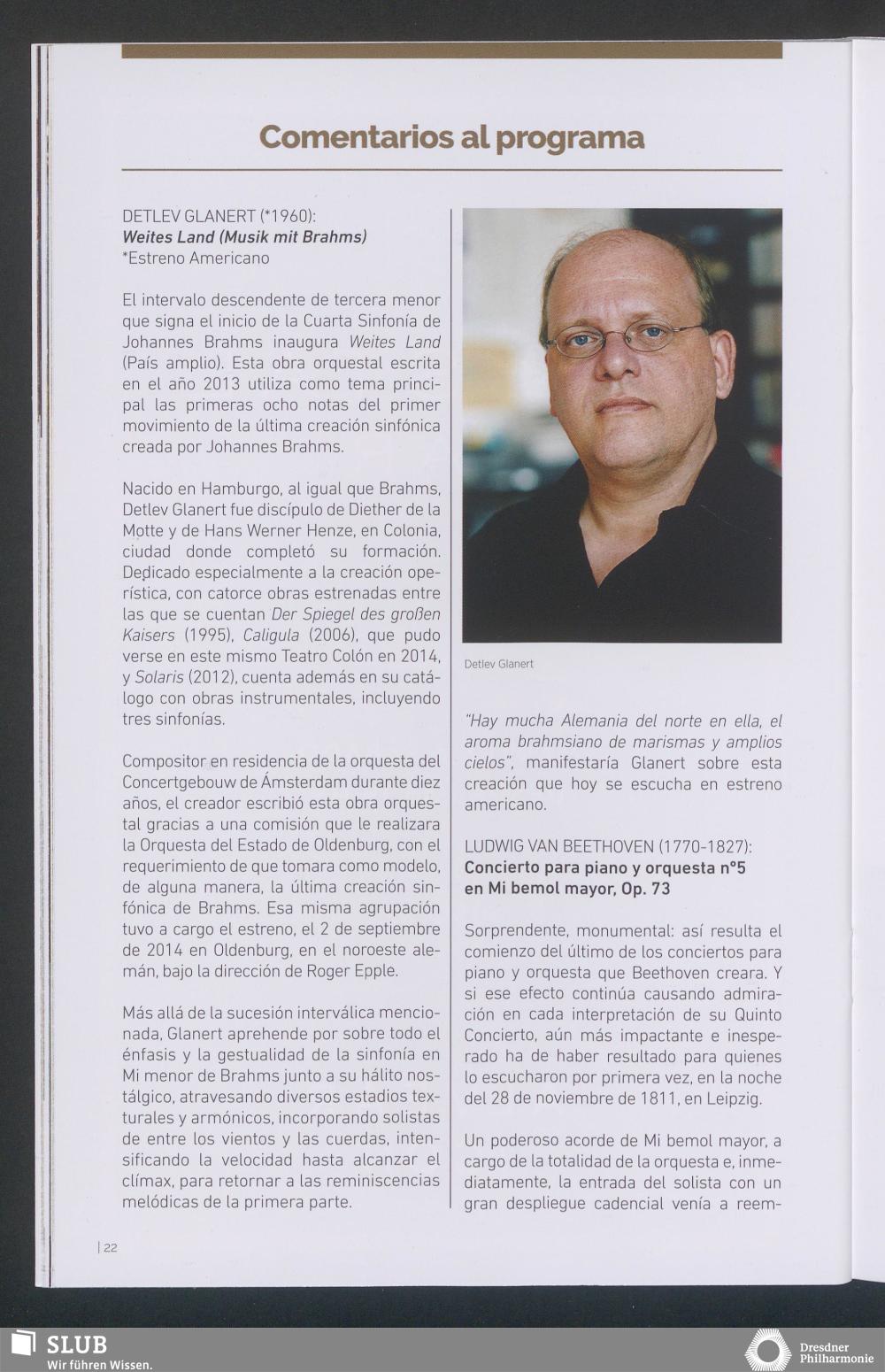 Comentarios al programa

DETLEV GLANERT (*1960):
Weites Land (Musik mit Brahms)
*Estreno Americano

El intervalo descendente de tercera menor que signa el inicio de la Cuarta Sinfonía de Johannes Brahms inaugura Weites Land (País amplio). Esta obra orquestal escrita en el año 2013 utiliza como tema principal las primeras ocho notas del primer movimiento de la última creación sinfónica creada por Johannes Brahms.

Nacido en Hamburgo, al igual que Brahms, Detlev Glanert fue discípulo de Diether de la Motte y de Hans Werner Henze, en Colonia, ciudad donde completó su formación. Dedicado especialmente a la creación operística, con catorce obras estrenadas entre las que se cuentan Der Spiegel des großen Kaisers (1995), Caligula (2006), que pudo verse en este mismo Teatro Colón en 2014, y Solaris (2012), cuenta además en su catálogo con obras instrumentales, incluyendo tres sinfonías.

Compositor en residencia de la orquesta del Concertgebouw de Ámsterdam durante diez años, el creador escribió esta obra orquestal gracias a una comisión que le realizara la Orquesta del Estado de Oldenburg, con el requerimiento de que tomara como modelo, de alguna manera, la última creación sinfónica de Brahms. Esa misma agrupación tuvo a cargo el estreno, el 2 de septiembre de 2014 en Oldenburg, en el noroeste alemán, bajo la dirección de Roger Epple.

Más allá de la sucesión interválica mencionada, Glanert aprehende por sobre todo el énfasis y la gestualidad de la sinfonía en Mi menor de Brahms junto a su hálito nostálgico, atravesando diversos estadios texturales y armónicos, incorporando solistas de entre los vientos y las cuerdas, intensificando la velocidad hasta alcanzar el clímax, para retornar a las reminiscencias melódicas de la primera parte.

Detlev Glanert

"Hay mucha Alemania del norte en ella, el aroma brahmsiano de marismas y amplios cielos", manifestaría Glanert sobre esta creación que hoy se escucha en estreno americano.

LUDWIG VAN BEETHOVEN (1770-1827):
Concierto para piano y orquesta nº5 en Mi bemol mayor, Op. 73

Sorprendente, monumental: así resulta el comienzo del último de los conciertos para piano y orquesta que Beethoven creara. Y si ese efecto continúa causando admiración en cada interpretación de su Quinto Concierto, aún más impactante e inesperado ha de haber resultado para quienes lo escucharon por primera vez, en la noche del 28 de noviembre de 1811, en Leipzig.

Un poderoso acorde de Mi bemol mayor, a cargo de la totalidad de la orquesta e, inmediatamente, la entrada del solista con un gran despliegue cadencial venía a reem-

| 22

SLUB
Wir führen Wissen.

Dresdner Philharmonie